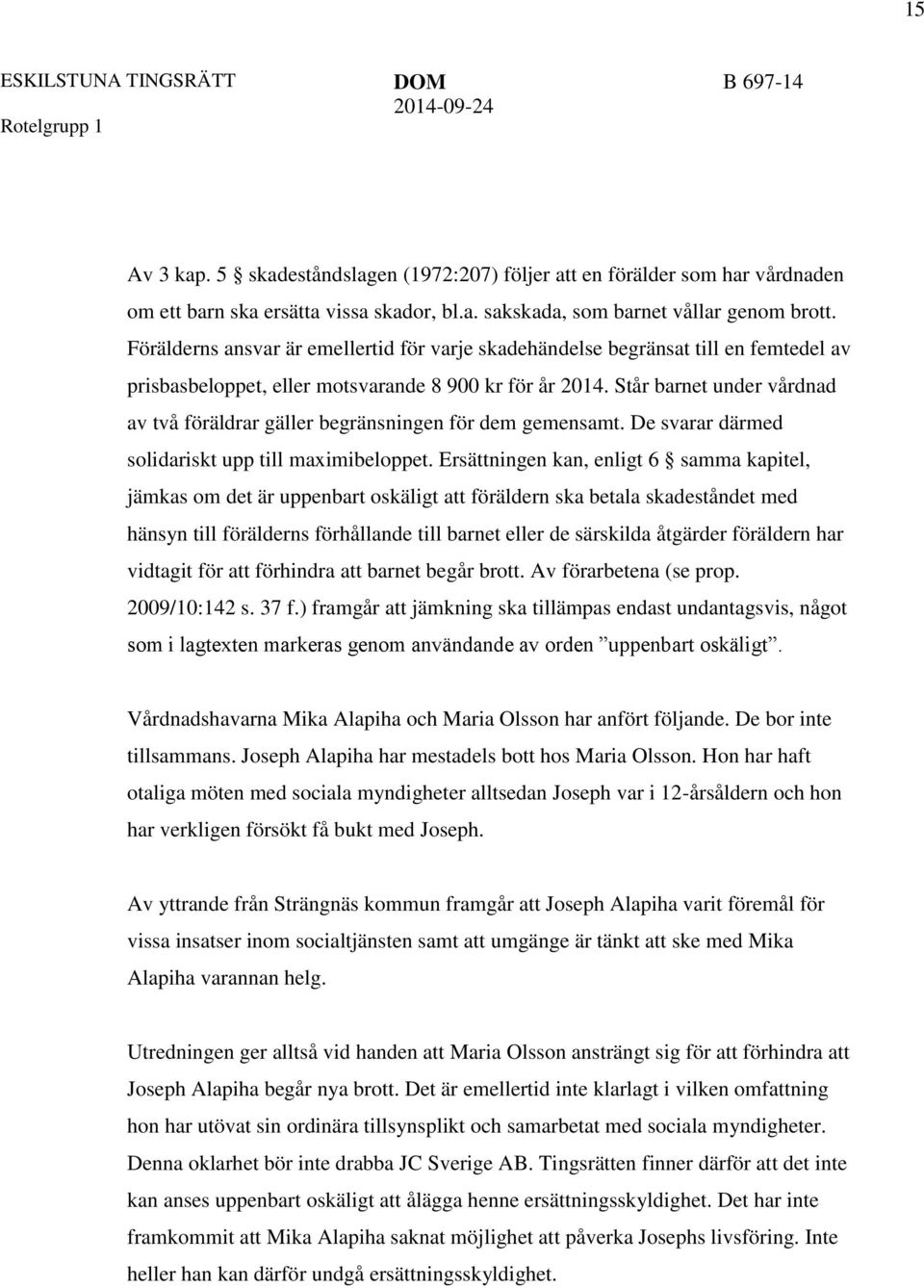 15

ESKILSTUNA TINGSRÄTT
Rotelgrupp 1

DOM
2014-09-24

B 697-14

Av 3 kap. 5 § skadeståndslagen (1972:207) följer att en förälder som har vårdnaden om ett barn ska ersätta vissa skador, bl.a. sakskada, som barnet vållar genom brott. Förälderns ansvar är emellertid för varje skadehändelse begränsat till en femtedel av prisbasbeloppet, eller motsvarande 8 900 kr för år 2014. Står barnet under vårdnad av två föräldrar gäller begränsningen för dem gemensamt. De svarar därmed solidariskt upp till maximibeloppet. Ersättningen kan, enligt 6 § samma kapitel, jämkas om det är uppenbart oskäligt att föräldern ska betala skadeståndet med hänsyn till förälderns förhållande till barnet eller de särskilda åtgärder föräldern har vidtagit för att förhindra att barnet begår brott. Av förarbetena (se prop. 2009/10:142 s. 37 f.) framgår att jämkning ska tillämpas endast undantagsvis, något som i lagtexten markeras genom användande av orden ”uppenbart oskäligt”.

Vårdnadshavarna Mika Alapiha och Maria Olsson har anfört följande. De bor inte tillsammans. Joseph Alapiha har mestadels bott hos Maria Olsson. Hon har haft otaliga möten med sociala myndigheter alltsedan Joseph var i 12-årsåldern och hon har verkligen försökt få bukt med Joseph.

Av yttrande från Strängnäs kommun framgår att Joseph Alapiha varit föremål för vissa insatser inom socialtjänsten samt att umgänge är tänkt att ske med Mika Alapiha varannan helg.

Utredningen ger alltså vid handen att Maria Olsson ansträngt sig för att förhindra att Joseph Alapiha begår nya brott. Det är emellertid inte klarlagt i vilken omfattning hon har utövat sin ordinära tillsynsplikt och samarbetat med sociala myndigheter. Denna oklarhet bör inte drabba JC Sverige AB. Tingsrätten finner därför att det inte kan anses uppenbart oskäligt att ålägga henne ersättningsskyldighet. Det har inte framkommit att Mika Alapiha saknat möjlighet att påverka Josephs livsföring. Inte heller han kan därför undgå ersättningsskyldighet.